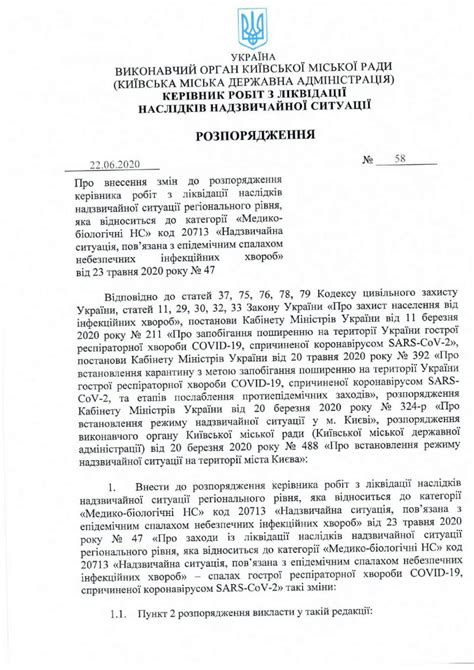 УКРАЇНА
ВИКОНАВЧИЙ ОРГАН КИЇВСЬКОЇ МІСЬКОЇ РАДИ
(КИЇВСЬКА МІСЬКА ДЕРЖАВНА АДМІНІСТРАЦІЯ)
КЕРІВНИК РОБІТ З ЛІКВІДАЦІЇ
НАСЛІДКІВ НАДЗВИЧАЙНОЇ СИТУАЦІЇ

РОЗПОРЯДЖЕННЯ

22.06.2020 № 58

Про внесення змін до розпорядження керівника робіт з ліквідації наслідків надзвичайної ситуації регіонального рівня, яка відноситься до категорії «Медико-біологічні НС» код 20713 «Надзвичайна ситуація, пов'язана з епідемічним спалахом небезпечних інфекційних хвороб» від 23 травня 2020 року № 47

Відповідно до статей 37, 75, 76, 78, 79 Кодексу цивільного захисту України, статей 11, 29, 30, 32, 33 Закону України «Про захист населення від інфекційних хвороб», постанови Кабінету Міністрів України від 11 березня 2020 року № 211 «Про запобігання поширенню на території України гострої респіраторної хвороби COVID-19, спричиненої коронавірусом SARS-CoV-2», постанови Кабінету Міністрів України від 20 травня 2020 року № 392 «Про встановлення карантину з метою запобігання поширенню на території України гострої респіраторної хвороби COVID-19, спричиненої коронавірусом SARS-CoV-2, та етапів послаблення протиепідемічних заходів», розпорядження Кабінету Міністрів України від 20 березня 2020 року № 324-р «Про встановлення режиму надзвичайної ситуації у м. Києві», розпорядження виконавчого органу Київської міської ради (Київської міської державної адміністрації) від 20 березня 2020 року № 488 «Про встановлення режиму надзвичайної ситуації на території міста Києва»:

1. Внести до розпорядження керівника робіт з ліквідації наслідків надзвичайної ситуації регіонального рівня, яка відноситься до категорії «Медико-біологічні НС» код 20713 «Надзвичайна ситуація, пов'язана з епідемічним спалахом небезпечних інфекційних хвороб» від 23 травня 2020 року № 47 «Про заходи із ліквідації наслідків надзвичайної ситуації регіонального рівня, яка відноситься до категорії «Медико-біологічні НС» код 20713 «Надзвичайна ситуація, пов'язана з епідемічним спалахом небезпечних інфекційних хвороб» – спалах гострої респіраторної хвороби COVID-19, спричиненої коронавірусом SARS-CoV-2» такі зміни:

1.1. Пункт 2 розпорядження викласти у такій редакції: